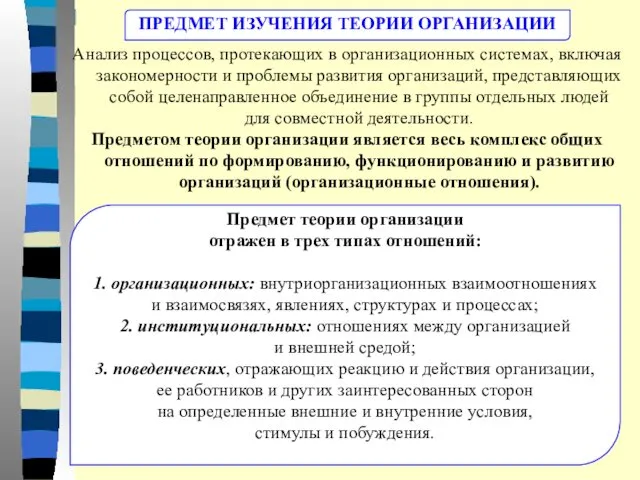 ПРЕДМЕТ ИЗУЧЕНИЯ ТЕОРИИ ОРГАНИЗАЦИИ

Анализ процессов, протекающих в организационных системах, включая закономерности и проблемы развития организаций, представляющих собой целенаправленное объединение в группы отдельных людей для совместной деятельности.

Предметом теории организации является весь комплекс общих отношений по формированию, функционированию и развитию организаций (организационные отношения).

Предмет теории организации
отражен в трех типах отношений:

1. организационных: внутриорганизационных взаимоотношениях и взаимосвязях, явлениях, структурах и процессах;
2. институциональных: отношениях между организацией и внешней средой;
3. поведенческих, отражающих реакцию и действия организации, ее работников и других заинтересованных сторон на определенные внешние и внутренние условия, стимулы и побуждения.